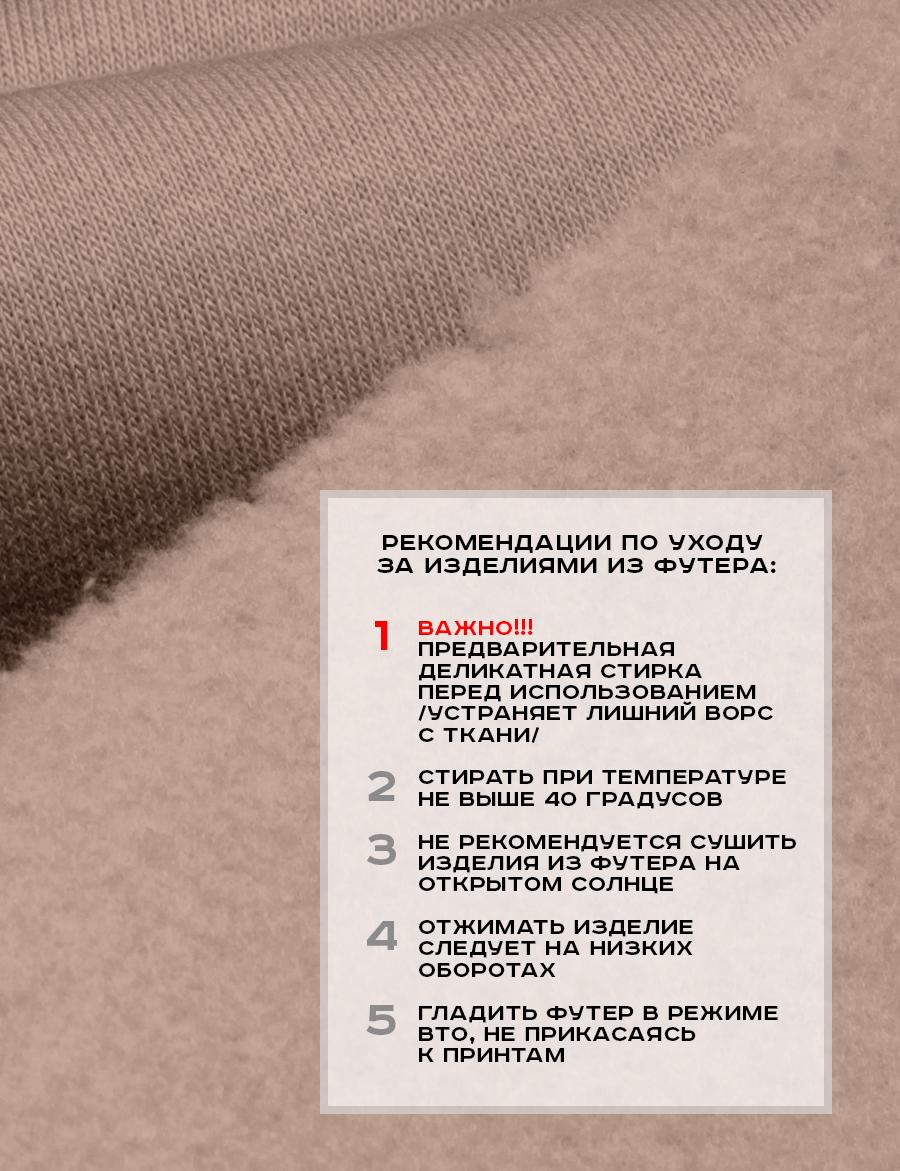 РЕКОМЕНДАЦИИ ПО УХОДУ ЗА ИЗДЕЛИЯМИ ИЗ ФУТЕРА:

1 ВАЖНО!!! ПРЕДВАРИТЕЛЬНАЯ ДЕЛИКАТНАЯ СТИРКА ПЕРЕД ИСПОЛЬЗОВАНИЕМ /УСТРАНЯЕТ ЛИШНИЙ ВОРС С ТКАНИ/

2 СТИРАТЬ ПРИ ТЕМПЕРАТУРЕ НЕ ВЫШЕ 40 ГРАДУСОВ

3 НЕ РЕКОМЕНДУЕТСЯ СУШИТЬ ИЗДЕЛИЯ ИЗ ФУТЕРА НА ОТКРЫТОМ СОЛНЦЕ

4 ОТЖИМАТЬ ИЗДЕЛИЕ СЛЕДУЕТ НА НИЗКИХ ОБОРОТАХ

5 ГЛАДИТЬ ФУТЕР В РЕЖИМЕ ВТО, НЕ ПРИКАСАЯСЬ К ПРИНТАМ